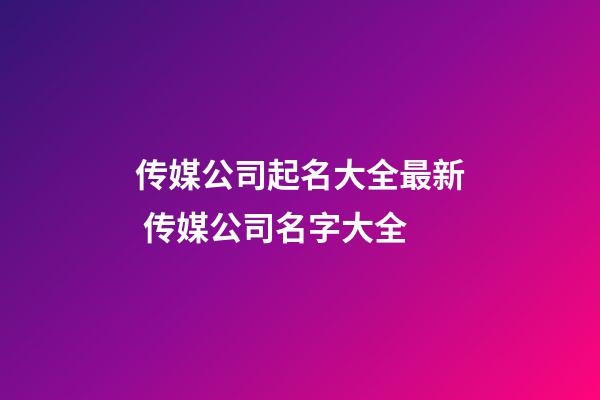 传媒公司起名大全最新 传媒公司名字大全